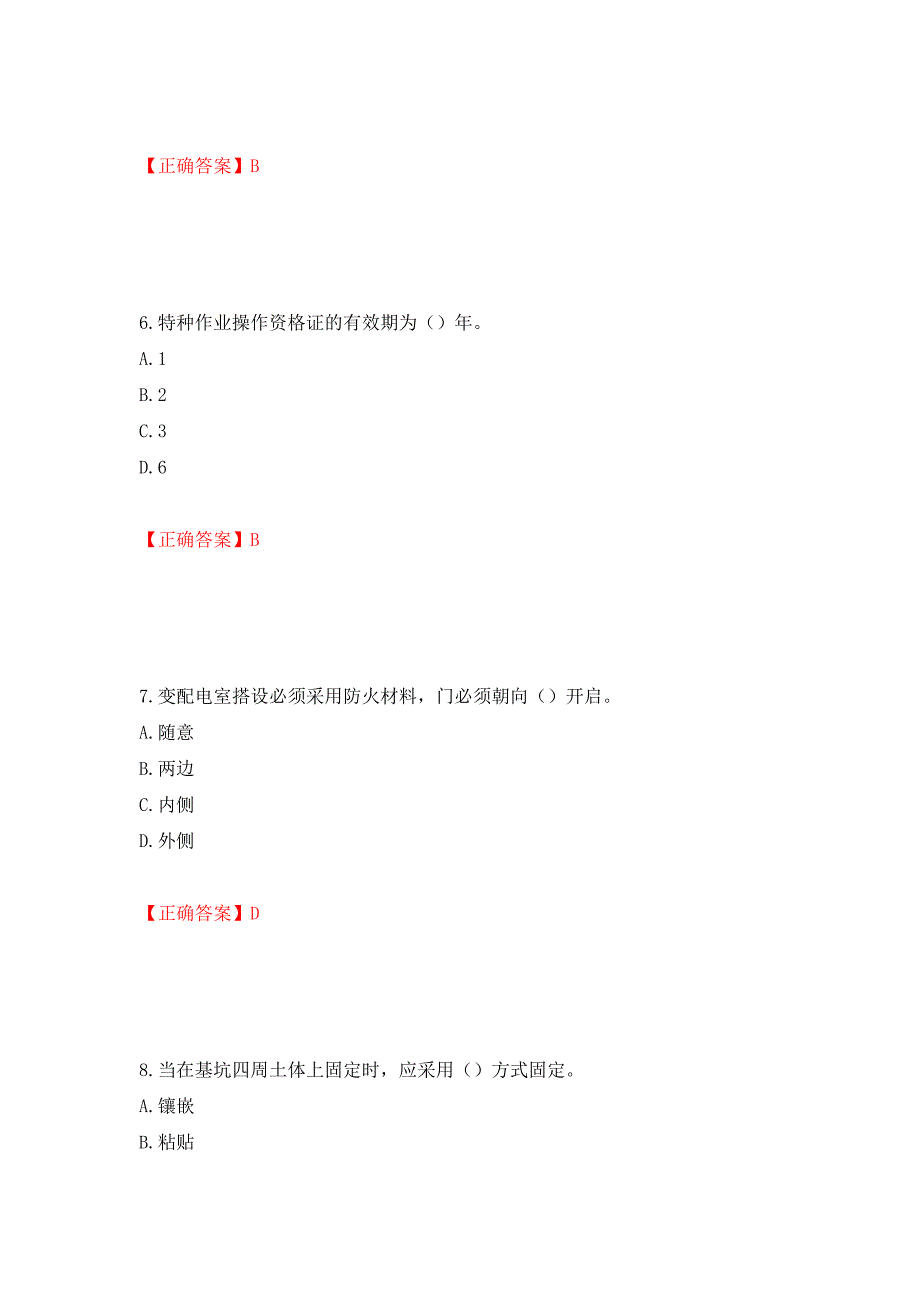 【正确答案】B

6.特种作业操作资格证的有效期为（）年。

A.1

B.2

C.3

D.6

【正确答案】B

7.变配电室搭设必须采用防火材料，门必须朝向（）开启。

A.随意

B.两边

C.内侧

D.外侧

【正确答案】D

8.当在基坑四周土体上固定时，应采用（）方式固定。

A.镶嵌

B.粘贴